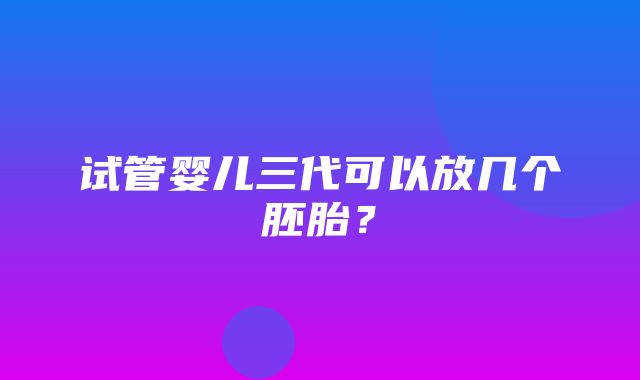 试管婴儿三代可以放几个胚胎？